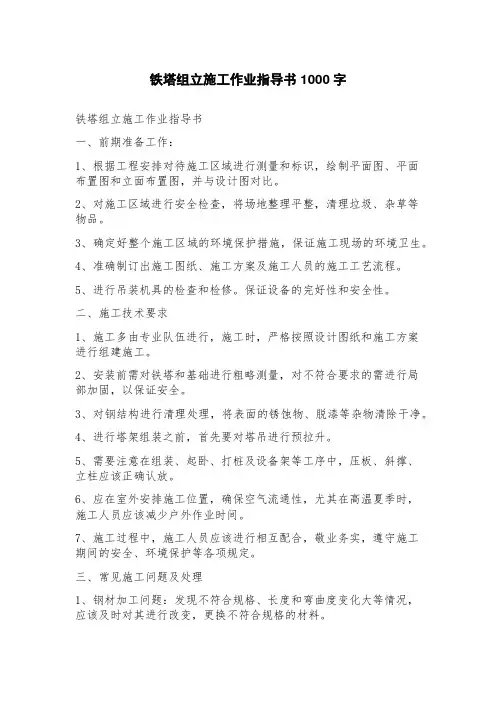 铁塔组立施工作业指导书 1000 字

铁塔组立施工作业指导书

一、前期准备工作：

1、根据工程安排对待施工区域进行测量和标识，绘制平面图、平面布置图和立面布置图，并与设计图对比。

2、对施工区域进行安全检查，将场地整理平整，清理垃圾、杂草等物品。

3、确定好整个施工区域的环境保护措施，保证施工现场的环境卫生。

4、准确制订出施工图纸、施工方案及施工人员的施工工艺流程。

5、进行吊装机具的检查和检修。保证设备的完好性和安全性。

二、施工技术要求

1、施工多由专业队伍进行，施工时，严格按照设计图纸和施工方案进行组建施工。

2、安装前需对铁塔和基础进行粗略测量，对不符合要求的需进行局部加固，以保证安全。

3、对钢结构进行清理处理，将表面的锈蚀物、脱漆等杂物清除干净。

4、进行塔架组装之前，首先要对塔吊进行预拉升。

5、需要注意在组装、起卧、打桩及设备架等工序中，压板、斜撑、立柱应该正确认放。

6、应在室外安排施工位置，确保空气流通性，尤其在高温夏季时，施工人员应该减少户外作业时间。

7、施工过程中，施工人员应该进行相互配合，敬业务实，遵守施工期间的安全、环境保护等各项规定。

三、常见施工问题及处理

1、钢材加工问题：发现不符合规格、长度和弯曲度变化大等情况，应该及时对其进行改变，更换不符合规格的材料。